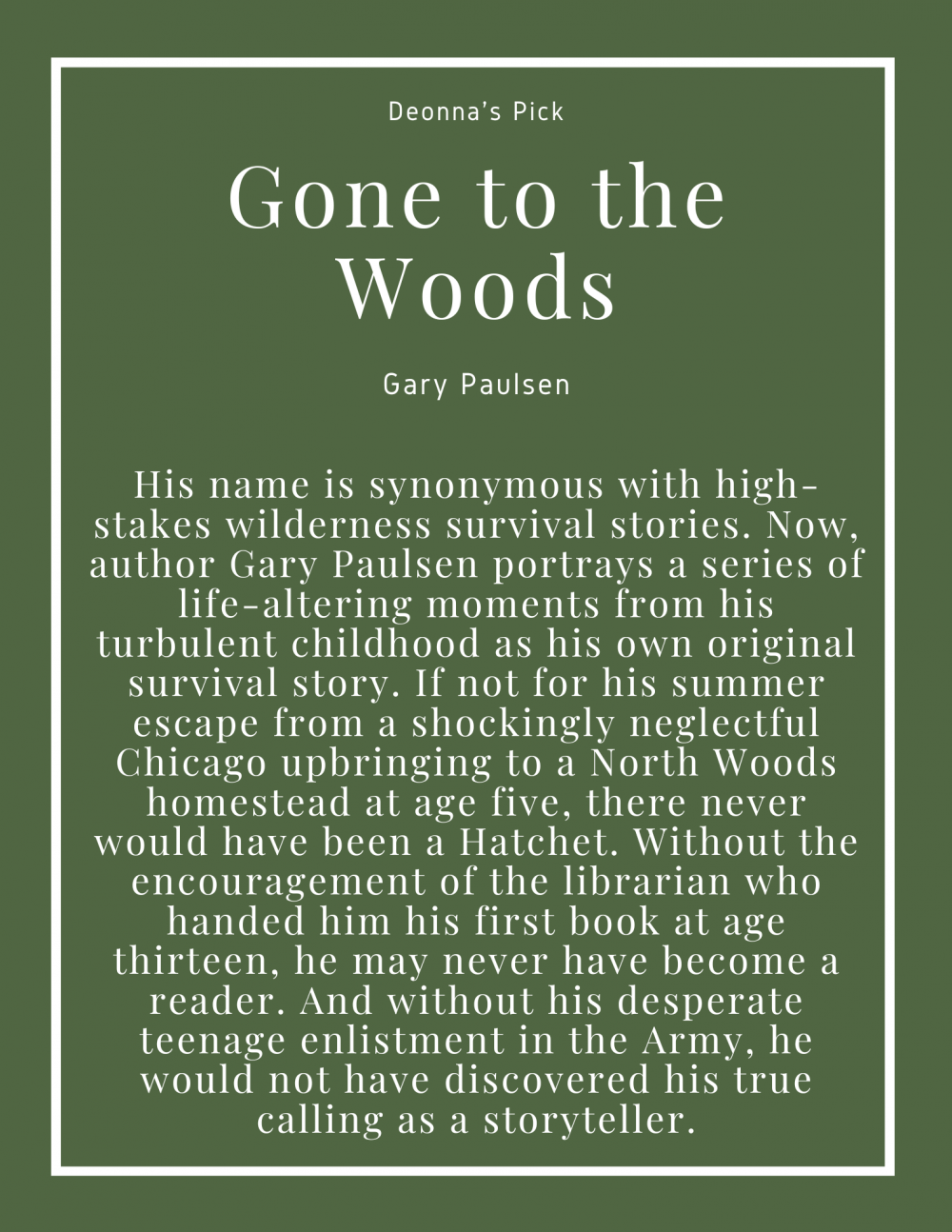 Deonna's Pick

Gone to the Woods

Gary Paulsen

His name is synonymous with high-stakes wilderness survival stories. Now, author Gary Paulsen portrays a series of life-altering moments from his turbulent childhood as his own original survival story. If not for his summer escape from a shockingly neglectful Chicago upbringing to a North Woods homestead at age five, there never would have been a Hatchet. Without the encouragement of the librarian who handed him his first book at age thirteen, he may never have become a reader. And without his desperate teenage enlistment in the Army, he would not have discovered his true calling as a storyteller.